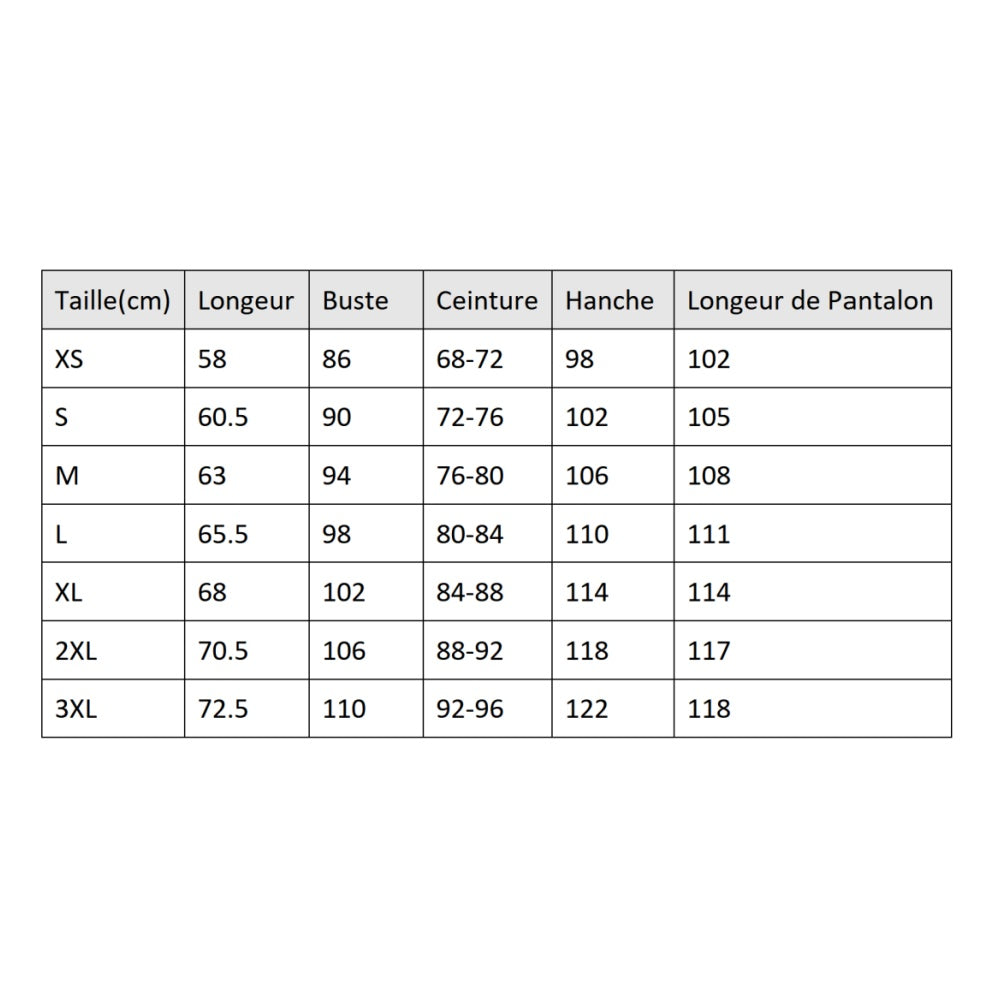 | Taille(cm) | Longeur | Buste | Ceinture | Hanche | Longeur de Pantalon |
|---|---|---|---|---|---|
| XS | 58 | 86 | 68-72 | 98 | 102 |
| S | 60.5 | 90 | 72-76 | 102 | 105 |
| M | 63 | 94 | 76-80 | 106 | 108 |
| L | 65.5 | 98 | 80-84 | 110 | 111 |
| XL | 68 | 102 | 84-88 | 114 | 114 |
| 2XL | 70.5 | 106 | 88-92 | 118 | 117 |
| 3XL | 72.5 | 110 | 92-96 | 122 | 118 |